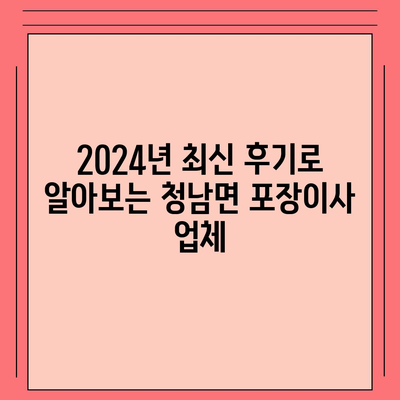 2024년 최신 후기로 알아보는 청남면 포장이사 업체